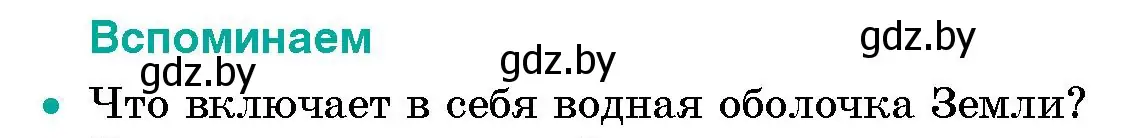 Вспоминаем

gdz.by gdz.by gdz.by

• Что включает в себя водная оболочка Земли?